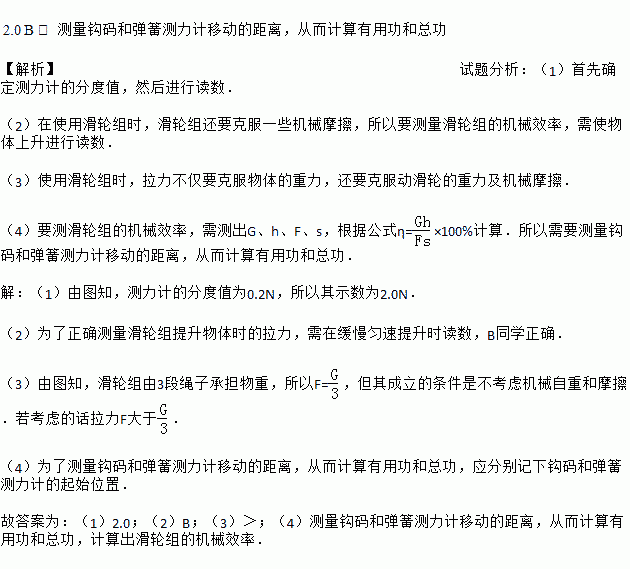 2.0 B □ 测量钩码和弹簧测力计移动的距离，从而计算有用功和总功

【解析】 试题分析：（1）首先确定测力计的分度值，然后进行读数．

（2）在使用滑轮组时，滑轮组还要克服一些机械摩擦，所以要测量滑轮组的机械效率，需使物体上升进行读数．

（3）使用滑轮组时，拉力不仅要克服物体的重力，还要克服动滑轮的重力及机械摩擦．

（4）要测滑轮组的机械效率，需测出G、h、F、s，根据公式$\eta=\frac{Gh}{Fs}\times100\%$计算．所以需要测量钩码和弹簧测力计移动的距离，从而计算有用功和总功．

解：（1）由图知，测力计的分度值为0.2N，所以其示数为2.0N．

（2）为了正确测量滑轮组提升物体时的拉力，需在缓慢匀速提升时读数，B同学正确．

（3）由图知，滑轮组由3段绳子承担物重，所以$F=\frac{G}{3}$，但其成立的条件是不考虑机械自重和摩擦．若考虑的话拉力F大于$\frac{G}{3}$．

（4）为了测量钩码和弹簧测力计移动的距离，从而计算有用功和总功，应分别记下钩码和弹簧测力计的起始位置．

故答案为：（1）2.0；（2）B；（3）>；（4）测量钩码和弹簧测力计移动的距离，从而计算有用功和总功，计算出滑轮组的机械效率．